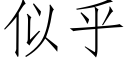 似乎